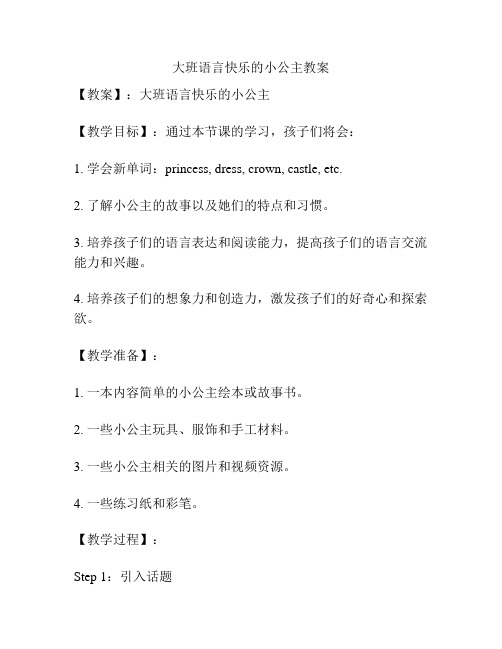 大班语言快乐的小公主教案

【教案】：大班语言快乐的小公主

【教学目标】：通过本节课的学习，孩子们将会：

1. 学会新单词：princess, dress, crown, castle, etc.

2. 了解小公主的故事以及她们的特点和习惯。

3. 培养孩子们的语言表达和阅读能力，提高孩子们的语言交流能力和兴趣。

4. 培养孩子们的想象力和创造力，激发孩子们的好奇心和探索欲。

【教学准备】：

1. 一本内容简单的小公主绘本或故事书。

2. 一些小公主玩具、服饰和手工材料。

3. 一些小公主相关的图片和视频资源。

4. 一些练习纸和彩笔。

【教学过程】：

Step 1：引入话题